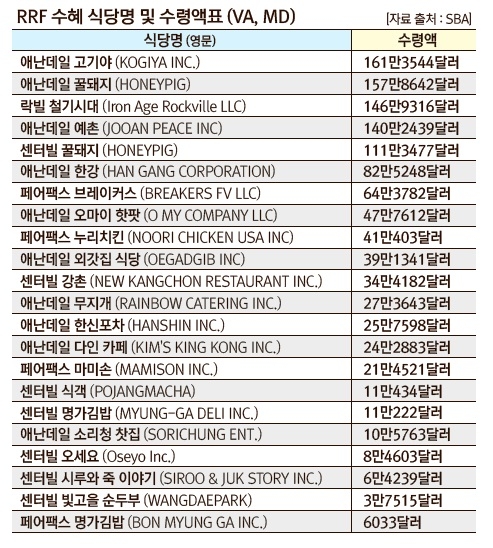 RRF 수혜 식당명 및 수령액표 (VA, MD)

[자료 출처 : SBA]

| 식당명 (영문) | 수령액 |
|---|---|
| 애난데일 고기야 (KOGIYA INC.) | 161만3544달러 |
| 애난데일 꿀돼지 (HONEYPIG) | 157만8642달러 |
| 락빌 철기시대 (Iron Age Rockville LLC) | 146만9316달러 |
| 애난데일 예촌 (JOOAN PEACE INC) | 140만2439달러 |
| 센터빌 꿀돼지 (HONEYPIG) | 111만3477달러 |
| 애난데일 한강 (HAN GANG CORPORATION) | 82만5248달러 |
| 페어팩스 브레이커스 (BREAKERS FV LLC) | 64만3782달러 |
| 애난데일 오마이 핫팟 (O MY COMPANY LLC) | 47만7612달러 |
| 페어팩스 누리치킨 (NOORI CHICKEN USA INC) | 41만403달러 |
| 애난데일 외갓집 식당 (OEGADGIB INC) | 39만1341달러 |
| 센터빌 강촌 (NEW KANGCHON RESTAURANT INC.) | 34만4182달러 |
| 애난데일 무지개 (RAINBOW CATERING INC.) | 27만3643달러 |
| 애난데일 한신포차 (HANSHIN INC.) | 25만7598달러 |
| 애난데일 다인 카페 (KIM'S KING KONG INC.) | 24만2883달러 |
| 페어팩스 마미손 (MAMISON INC.) | 21만4521달러 |
| 센터빌 식객 (POJANGMACHA) | 11만434달러 |
| 센터빌 명가김밥 (MYUNG-GA DELI INC.) | 11만222달러 |
| 애난데일 소리청 찻집 (SORICHUNG ENT.) | 10만5763달러 |
| 센터빌 오세요 (Oseyo Inc.) | 8만4603달러 |
| 센터빌 시루와 죽 이야기 (SIROO & JUK STORY INC.) | 6만4239달러 |
| 센터빌 빛고을 순두부 (WANGDAEPARK) | 3만7515달러 |
| 페어팩스 명가김밥 (BON MYUNG GA INC.) | 6033달러 |